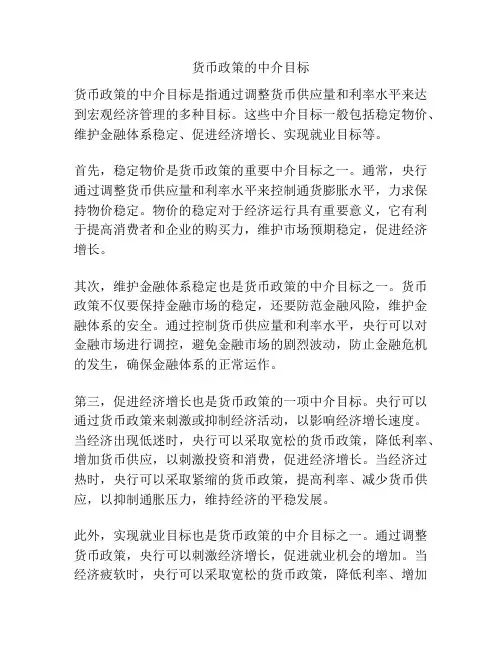 货币政策的中介目标

货币政策的中介目标是指通过调整货币供应量和利率水平来达到宏观经济管理的多种目标。这些中介目标一般包括稳定物价、维护金融体系稳定、促进经济增长、实现就业目标等。

首先，稳定物价是货币政策的重要中介目标之一。通常，央行通过调整货币供应量和利率水平来控制通货膨胀水平，力求保持物价稳定。物价的稳定对于经济运行具有重要意义，它有利于提高消费者和企业的购买力，维护市场预期稳定，促进经济增长。

其次，维护金融体系稳定也是货币政策的中介目标之一。货币政策不仅要保持金融市场的稳定，还要防范金融风险，维护金融体系的安全。通过控制货币供应量和利率水平，央行可以对金融市场进行调控，避免金融市场的剧烈波动，防止金融危机的发生，确保金融体系的正常运作。

第三，促进经济增长也是货币政策的一项中介目标。央行可以通过货币政策来刺激或抑制经济活动，以影响经济增长速度。当经济出现低迷时，央行可以采取宽松的货币政策，降低利率、增加货币供应，以刺激投资和消费，促进经济增长。当经济过热时，央行可以采取紧缩的货币政策，提高利率、减少货币供应，以抑制通胀压力，维持经济的平稳发展。

此外，实现就业目标也是货币政策的中介目标之一。通过调整货币政策，央行可以刺激经济增长，促进就业机会的增加。当经济疲软时，央行可以采取宽松的货币政策，降低利率、增加